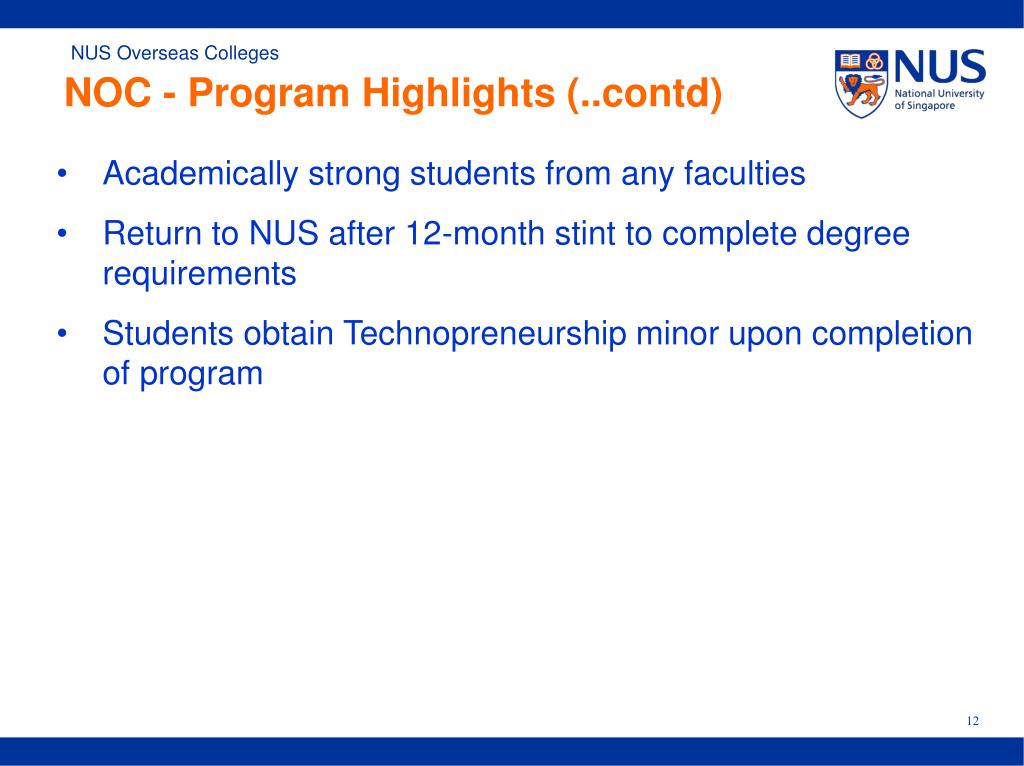 NUS Overseas Colleges

NOC - Program Highlights (..contd)

NUS National University of Singapore

• Academically strong students from any faculties

• Return to NUS after 12-month stint to complete degree requirements

• Students obtain Technopreneurship minor upon completion of program

12